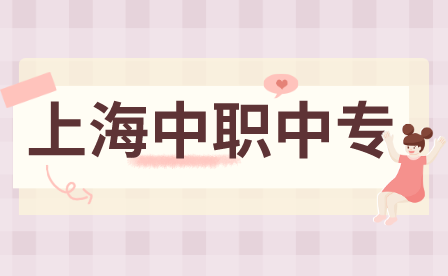 上海中职中专